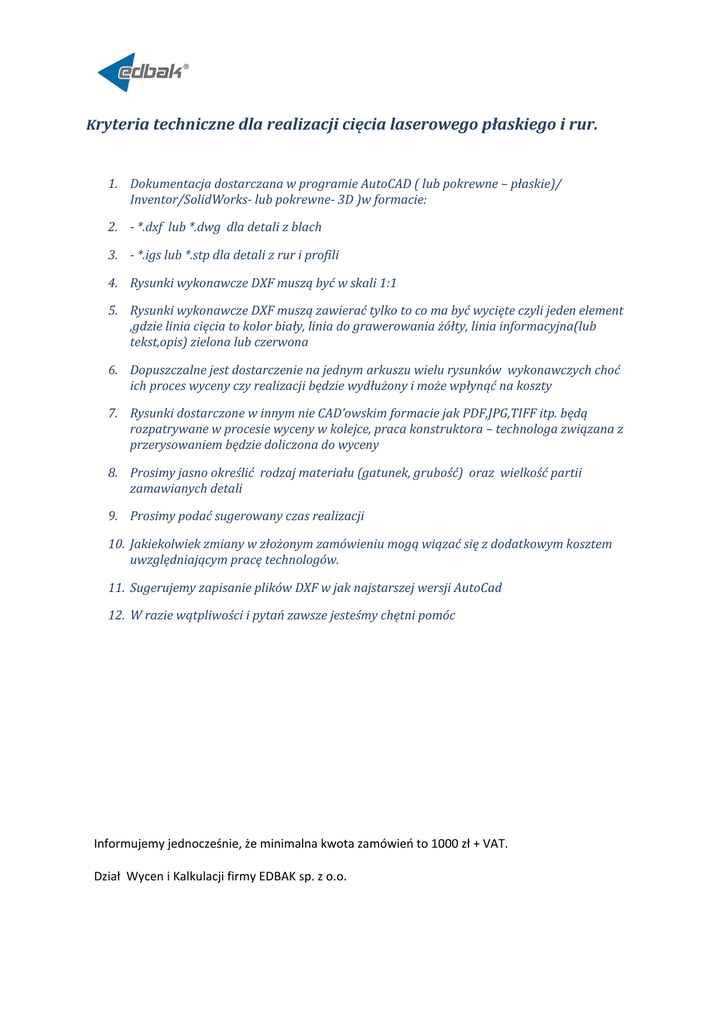 edbak®

Kryteria techniczne dla realizacji cięcia laserowego płaskiego i rur.

1. Dokumentacja dostarczana w programie AutoCAD ( lub pokrewne – płaskie)/ Inventor/SolidWorks- lub pokrewne- 3D )w formacie:

2. - *.dxf lub *.dwg dla detali z blach

3. - *.igs lub *.stp dla detali z rur i profili

4. Rysunki wykonawcze DXF muszą być w skali 1:1

5. Rysunki wykonawcze DXF muszą zawierać tylko to co ma być wycięte czyli jeden element ,gdzie linia cięcia to kolor biały, linia do grawerowania żółty, linia informacyjna(lub tekst,opis) zielona lub czerwona

6. Dopuszczalne jest dostarczenie na jednym arkuszu wielu rysunków wykonawczych choć ich proces wyceny czy realizacji będzie wydłużony i może wpłynąć na koszty

7. Rysunki dostarczone w innym nie CAD'owskim formacie jak PDF,JPG,TIFF itp. będą rozpatrywane w procesie wyceny w kolejce, praca konstruktora – technologa związana z przerysowaniem będzie doliczona do wyceny

8. Prosimy jasno określić rodzaj materiału (gatunek, grubość) oraz wielkość partii zamawianych detali

9. Prosimy podać sugerowany czas realizacji

10. Jakiekolwiek zmiany w złożonym zamówieniu mogą wiązać się z dodatkowym kosztem uwzględniającym pracę technologów.

11. Sugerujemy zapisanie plików DXF w jak najstarszej wersji AutoCad

12. W razie wątpliwości i pytań zawsze jesteśmy chętni pomóc

Informujemy jednocześnie, że minimalna kwota zamówień to 1000 zł + VAT.

Dział Wycen i Kalkulacji firmy EDBAK sp. z o.o.